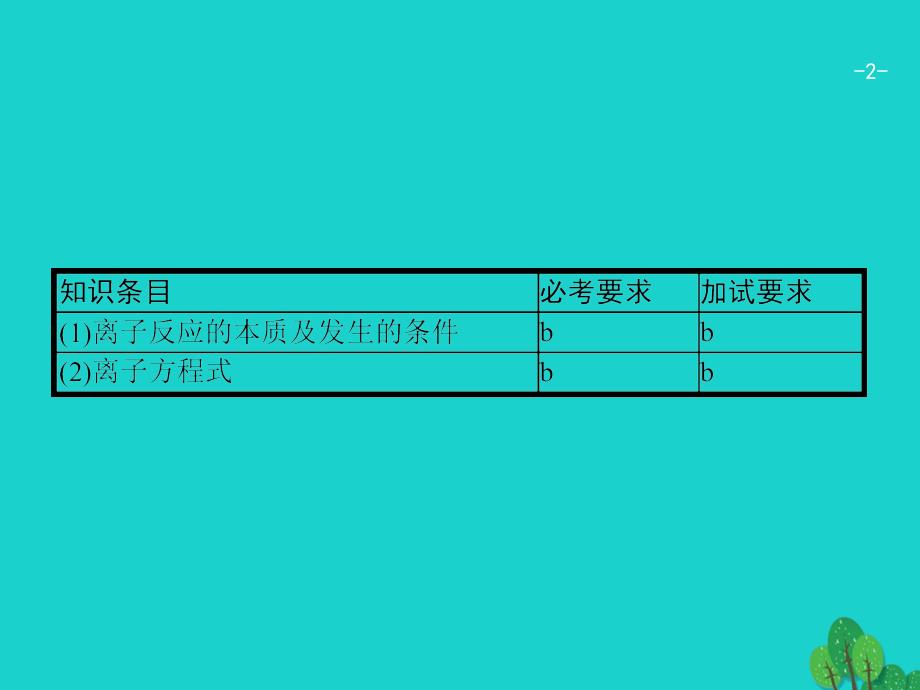 -2-

| 知识条目 | 必考要求 | 加试要求 |
|---|---|---|
| (1)离子反应的本质及发生的条件 | b | b |
| (2)离子方程式 | b | b |